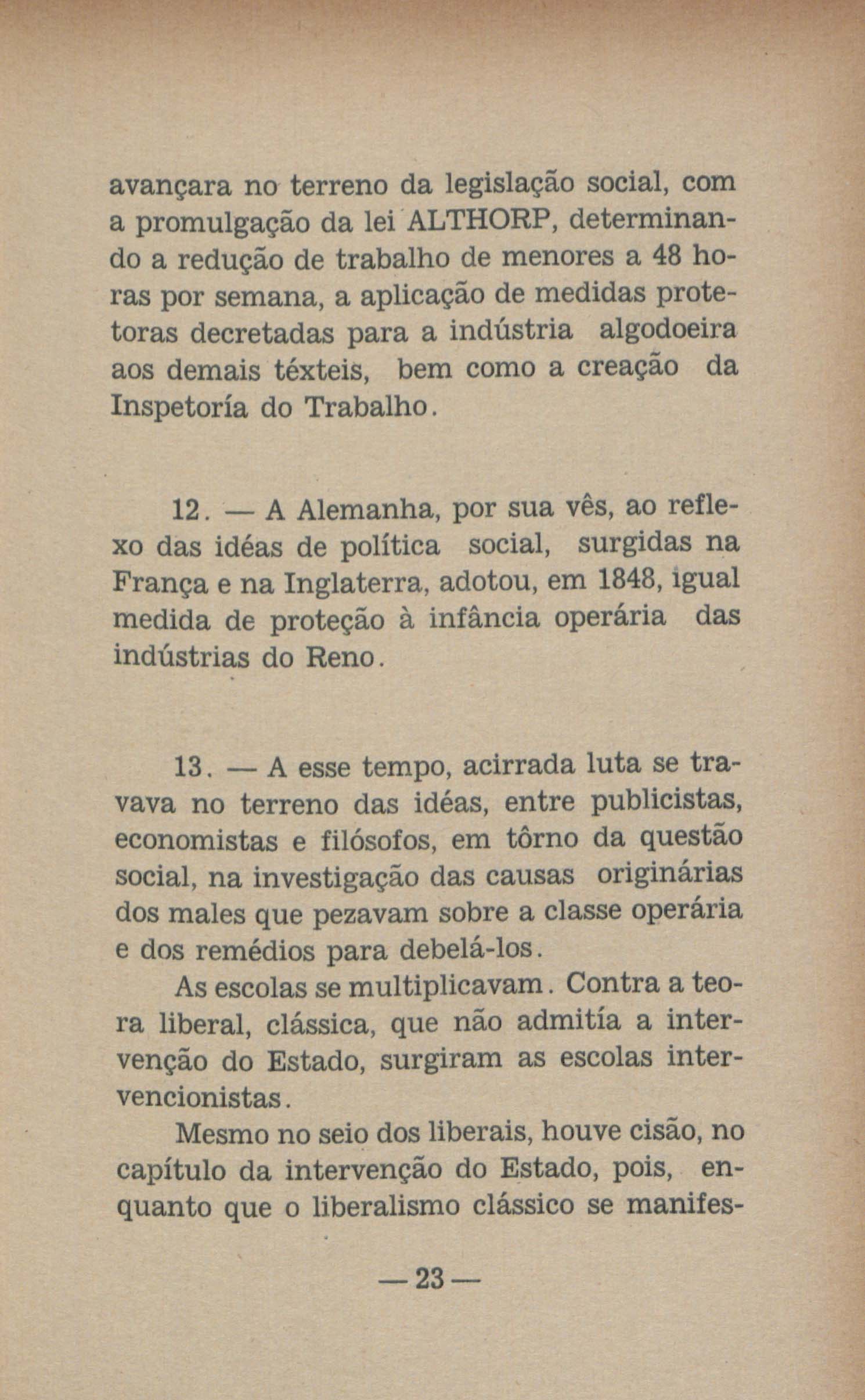 avançara no terreno da legislação social, com a promulgação da lei ALTHORP, determinando a redução de trabalho de menores a 48 horas por semana, a aplicação de medidas protetoras decretadas para a indústria algodoeira aos demais têxteis, bem como a creação da Inspetoría do Trabalho.

12. — A Alemanha, por sua vês, ao reflexo das idéas de política social, surgidas na França e na Inglaterra, adotou, em 1848, igual medida de proteção à infância operária das indústrias do Reno.

13. — A esse tempo, acirrada luta se travava no terreno das idéas, entre publicistas, economistas e filósofos, em tôrno da questão social, na investigação das causas originárias dos males que pezavam sobre a classe operária e dos remédios para debelá-los.

As escolas se multiplicavam. Contra a teora liberal, clássica, que não admitía a intervenção do Estado, surgiram as escolas intervencionistas.

Mesmo no seio dos liberais, houve cisão, no capítulo da intervenção do Estado, pois, enquanto que o liberalismo clássico se manifes-

— 23 —